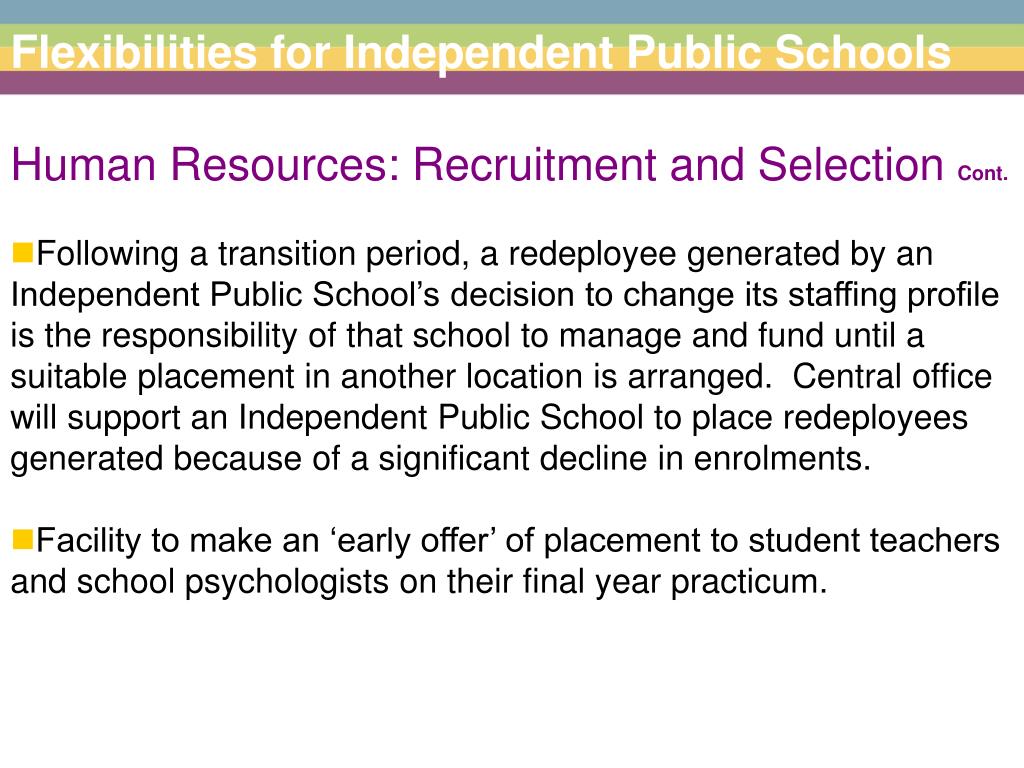 Flexibilities for Independent Public Schools

Human Resources: Recruitment and Selection Cont.

• Following a transition period, a redeployee generated by an Independent Public School's decision to change its staffing profile is the responsibility of that school to manage and fund until a suitable placement in another location is arranged. Central office will support an Independent Public School to place redeployees generated because of a significant decline in enrolments.

• Facility to make an 'early offer' of placement to student teachers and school psychologists on their final year practicum.